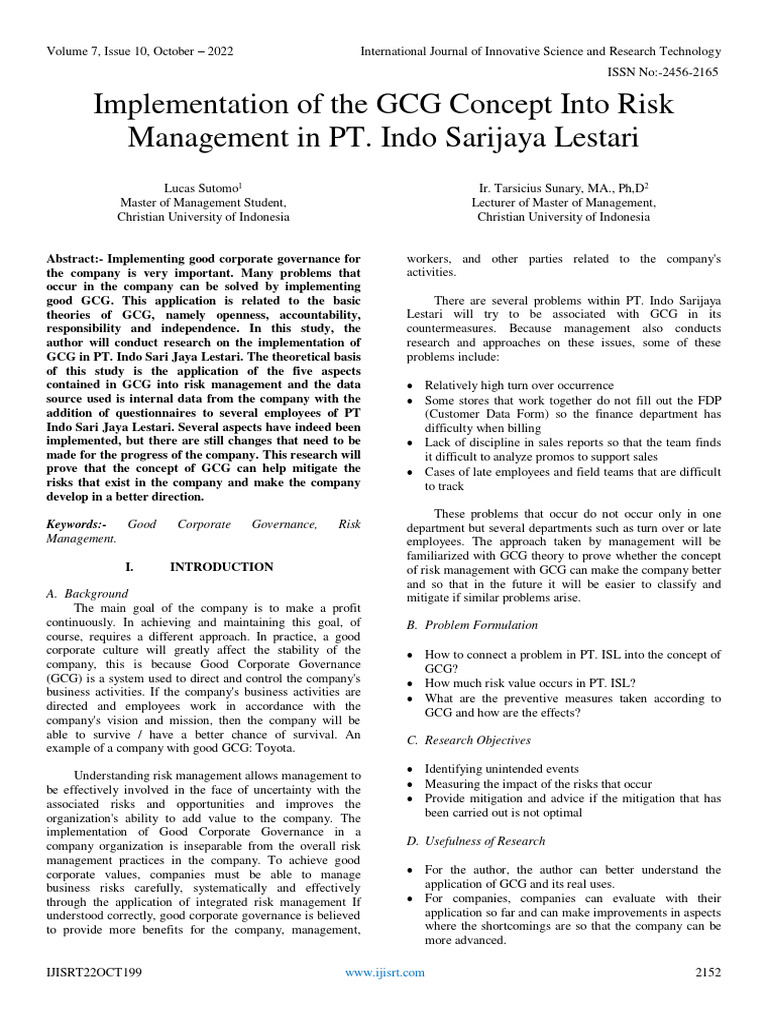 Volume 7, Issue 10, October – 2022

International Journal of Innovative Science and Research Technology

ISSN No:-2456-2165

Implementation of the GCG Concept Into Risk Management in PT. Indo Sarijaya Lestari

Lucas Sutomo$^1$
Master of Management Student,
Christian University of Indonesia

Ir. Tarsicius Sunary, MA., Ph,D$^2$
Lecturer of Master of Management,
Christian University of Indonesia

Abstract:- Implementing good corporate governance for the company is very important. Many problems that occur in the company can be solved by implementing good GCG. This application is related to the basic theories of GCG, namely openness, accountability, responsibility and independence. In this study, the author will conduct research on the implementation of GCG in PT. Indo Sari Jaya Lestari. The theoretical basis of this study is the application of the five aspects contained in GCG into risk management and the data source used is internal data from the company with the addition of questionnaires to several employees of PT Indo Sari Jaya Lestari. Several aspects have indeed been implemented, but there are still changes that need to be made for the progress of the company. This research will prove that the concept of GCG can help mitigate the risks that exist in the company and make the company develop in a better direction.

Keywords:- Good Corporate Governance, Risk Management.

I. INTRODUCTION

A. Background

The main goal of the company is to make a profit continuously. In achieving and maintaining this goal, of course, requires a different approach. In practice, a good corporate culture will greatly affect the stability of the company, this is because Good Corporate Governance (GCG) is a system used to direct and control the company's business activities. If the company's business activities are directed and employees work in accordance with the company's vision and mission, then the company will be able to survive / have a better chance of survival. An example of a company with good GCG: Toyota.

Understanding risk management allows management to be effectively involved in the face of uncertainty with the associated risks and opportunities and improves the organization's ability to add value to the company. The implementation of Good Corporate Governance in a company organization is inseparable from the overall risk management practices in the company. To achieve good corporate values, companies must be able to manage business risks carefully, systematically and effectively through the application of integrated risk management If understood correctly, good corporate governance is believed to provide more benefits for the company, management, workers, and other parties related to the company's activities.

There are several problems within PT. Indo Sarijaya Lestari will try to be associated with GCG in its countermeasures. Because management also conducts research and approaches on these issues, some of these problems include:

• Relatively high turn over occurrence
• Some stores that work together do not fill out the FDP (Customer Data Form) so the finance department has difficulty when billing
• Lack of discipline in sales reports so that the team finds it difficult to analyze promos to support sales
• Cases of late employees and field teams that are difficult to track

These problems that occur do not occur only in one department but several departments such as turn over or late employees. The approach taken by management will be familiarized with GCG theory to prove whether the concept of risk management with GCG can make the company better and so that in the future it will be easier to classify and mitigate if similar problems arise.

B. Problem Formulation

• How to connect a problem in PT. ISL into the concept of GCG?
• How much risk value occurs in PT. ISL?
• What are the preventive measures taken according to GCG and how are the effects?

C. Research Objectives

• Identifying unintended events
• Measuring the impact of the risks that occur
• Provide mitigation and advice if the mitigation that has been carried out is not optimal

D. Usefulness of Research

• For the author, the author can better understand the application of GCG and its real uses.
• For companies, companies can evaluate with their application so far and can make improvements in aspects where the shortcomings are so that the company can be more advanced.

IJISRT22OCT199

www.ijisrt.com

2152